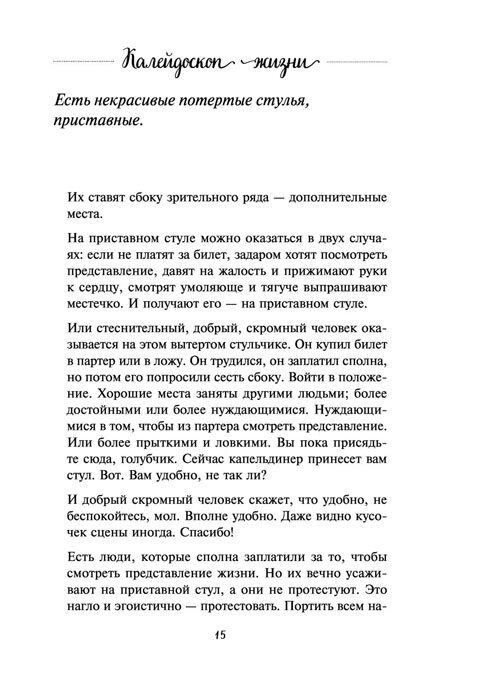 Калейдоскоп жизни

Есть некрасивые потертые стулья, приставные.

Их ставят сбоку зрительного ряда — дополнительные места.

На приставном стуле можно оказаться в двух случаях: если не платят за билет, задаром хотят посмотреть представление, давят на жалость и прижимают руки к сердцу, смотрят умоляюще и тягуче выпрашивают местечко. И получают его — на приставном стуле.

Или стеснительный, добрый, скромный человек оказывается на этом вытертом стульчике. Он купил билет в партер или в ложу. Он трудился, он заплатил сполна, но потом его попросили сесть сбоку. Войти в положение. Хорошие места заняты другими людьми; более достойными или более нуждающимися. Нуждающимися в том, чтобы из партера смотреть представление. Или более прыткими и ловкими. Вы пока присядьте сюда, голубчик. Сейчас капельдинер принесет вам стул. Вот. Вам удобно, не так ли?

И добрый скромный человек скажет, что удобно, не беспокойтесь, мол. Вполне удобно. Даже видно кусочек сцены иногда. Спасибо!

Есть люди, которые сполна заплатили за то, чтобы смотреть представление жизни. Но их вечно усаживают на приставной стул, а они не протестуют. Это нагло и эгоистично — протестовать. Портить всем на-

15